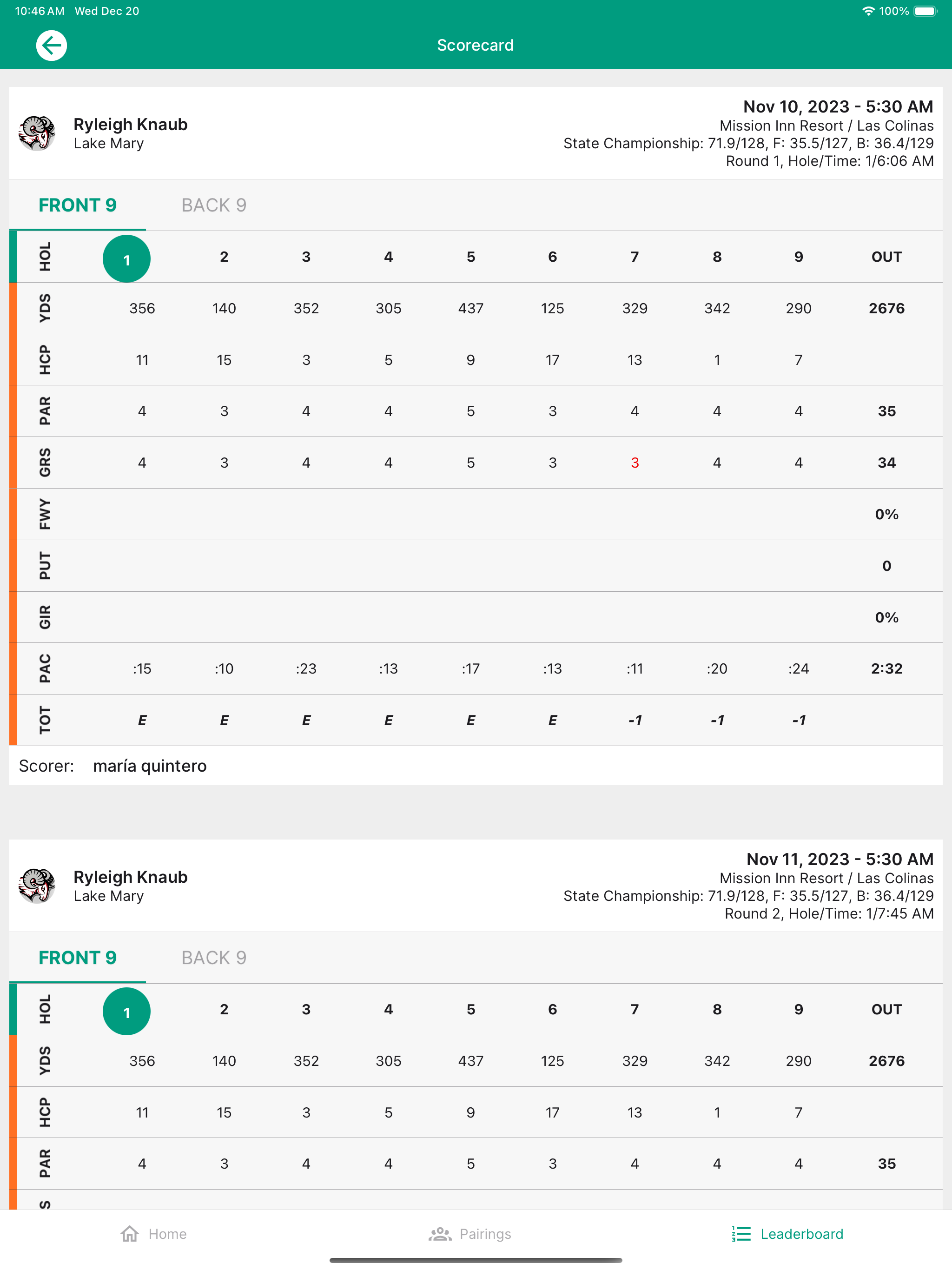 10:46 AM Wed Dec 20

100%

Scorecard

Ryleigh Knaub
Lake Mary

Nov 10, 2023 - 5:30 AM
Mission Inn Resort / Las Colinas
State Championship: 71.9/128, F: 35.5/127, B: 36.4/129
Round 1, Hole/Time: 1/6:06 AM

FRONT 9 BACK 9

| HOL | 1 | 2 | 3 | 4 | 5 | 6 | 7 | 8 | 9 | OUT |
|---|---|---|---|---|---|---|---|---|---|---|
| YDS | 356 | 140 | 352 | 305 | 437 | 125 | 329 | 342 | 290 | 2676 |
| HCP | 11 | 15 | 3 | 5 | 9 | 17 | 13 | 1 | 7 | |
| PAR | 4 | 3 | 4 | 4 | 5 | 3 | 4 | 4 | 4 | 35 |
| GRS | 4 | 3 | 4 | 4 | 5 | 3 | 3 | 4 | 4 | 34 |
| FWY | | | | | | | | | | 0% |
| PUT | | | | | | | | | | 0 |
| GIR | | | | | | | | | | 0% |
| PAC | :15 | :10 | :23 | :13 | :17 | :13 | :11 | :20 | :24 | 2:32 |
| TOT | E | E | E | E | E | E | -1 | -1 | -1 | |

Scorer: maría quintero

Ryleigh Knaub
Lake Mary

Nov 11, 2023 - 5:30 AM
Mission Inn Resort / Las Colinas
State Championship: 71.9/128, F: 35.5/127, B: 36.4/129
Round 2, Hole/Time: 1/7:45 AM

FRONT 9 BACK 9

| HOL | 1 | 2 | 3 | 4 | 5 | 6 | 7 | 8 | 9 | OUT |
|---|---|---|---|---|---|---|---|---|---|---|
| YDS | 356 | 140 | 352 | 305 | 437 | 125 | 329 | 342 | 290 | 2676 |
| HCP | 11 | 15 | 3 | 5 | 9 | 17 | 13 | 1 | 7 | |
| PAR | 4 | 3 | 4 | 4 | 5 | 3 | 4 | 4 | 4 | 35 |

S

Home Pairings Leaderboard